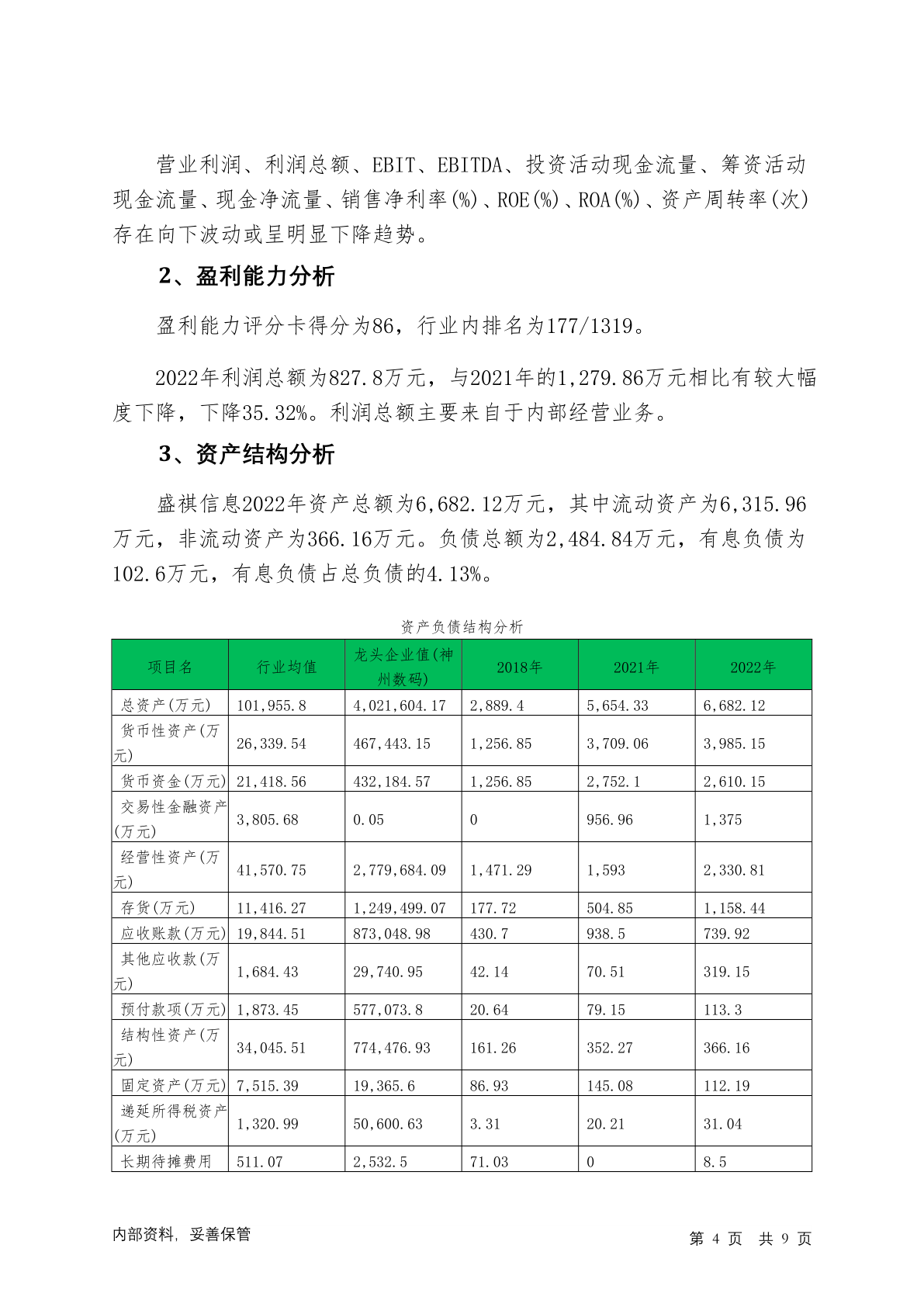 营业利润、利润总额、EBIT、EBITDA、投资活动现金流量、筹资活动现金流量、现金净流量、销售净利率(%)、ROE(%)、ROA(%)、资产周转率(次)存在向下波动或呈明显下降趋势。

2、盈利能力分析

盈利能力评分卡得分为86，行业内排名为177/1319。

2022年利润总额为827.8万元，与2021年的1,279.86万元相比有较大幅度下降，下降35.32%。利润总额主要来自于内部经营业务。

3、资产结构分析

盛祺信息2022年资产总额为6,682.12万元，其中流动资产为6,315.96万元，非流动资产为366.16万元。负债总额为2,484.84万元，有息负债为102.6万元，有息负债占总负债的4.13%。

资产负债结构分析

| 项目名 | 行业均值 | 龙头企业值(神州数码) | 2018年 | 2021年 | 2022年 |
|---|---|---|---|---|---|
| 总资产(万元) | 101,955.8 | 4,021,604.17 | 2,889.4 | 5,654.33 | 6,682.12 |
| 货币性资产(万元) | 26,339.54 | 467,443.15 | 1,256.85 | 3,709.06 | 3,985.15 |
| 货币资金(万元) | 21,418.56 | 432,184.57 | 1,256.85 | 2,752.1 | 2,610.15 |
| 交易性金融资产(万元) | 3,805.68 | 0.05 | 0 | 956.96 | 1,375 |
| 经营性资产(万元) | 41,570.75 | 2,779,684.09 | 1,471.29 | 1,593 | 2,330.81 |
| 存货(万元) | 11,416.27 | 1,249,499.07 | 177.72 | 504.85 | 1,158.44 |
| 应收账款(万元) | 19,844.51 | 873,048.98 | 430.7 | 938.5 | 739.92 |
| 其他应收款(万元) | 1,684.43 | 29,740.95 | 42.14 | 70.51 | 319.15 |
| 预付款项(万元) | 1,873.45 | 577,073.8 | 20.64 | 79.15 | 113.3 |
| 结构性资产(万元) | 34,045.51 | 774,476.93 | 161.26 | 352.27 | 366.16 |
| 固定资产(万元) | 7,515.39 | 19,365.6 | 86.93 | 145.08 | 112.19 |
| 递延所得税资产(万元) | 1,320.99 | 50,600.63 | 3.31 | 20.21 | 31.04 |
| 长期待摊费用 | 511.07 | 2,532.5 | 71.03 | 0 | 8.5 |

内部资料，妥善保管

第 4 页 共 9 页